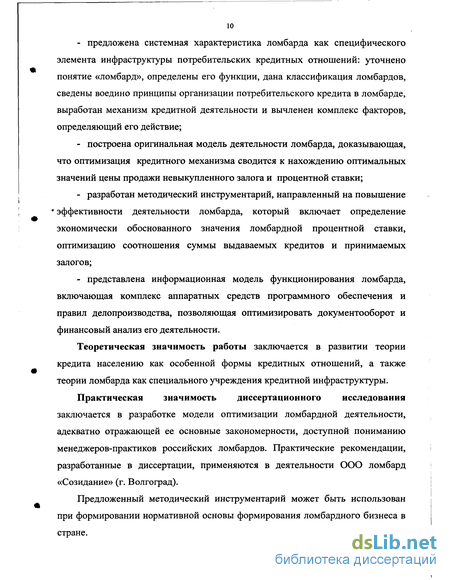 10

- предложена системная характеристика ломбарда как специфического элемента инфраструктуры потребительских кредитных отношений: уточнено понятие «ломбард», определены его функции, дана классификация ломбардов, сведены воедино принципы организации потребительского кредита в ломбарде, выработан механизм кредитной деятельности и вычленен комплекс факторов, определяющий его действие;

- построена оригинальная модель деятельности ломбарда, доказывающая, что оптимизация кредитного механизма сводится к нахождению оптимальных значений цены продажи невыкупленного залога и процентной ставки;

- разработан методический инструментарий, направленный на повышение эффективности деятельности ломбарда, который включает определение экономически обоснованного значения ломбардной процентной ставки, оптимизацию соотношения суммы выдаваемых кредитов и принимаемых залогов;

- представлена информационная модель функционирования ломбарда, включающая комплекс аппаратных средств программного обеспечения и правил делопроизводства, позволяющая оптимизировать документооборот и финансовый анализ его деятельности.

Теоретическая значимость работы заключается в развитии теории кредита населению как особенной формы кредитных отношений, а также теории ломбарда как специального учреждения кредитной инфраструктуры.

Практическая значимость диссертационного исследования заключается в разработке модели оптимизации ломбардной деятельности, адекватно отражающей ее основные закономерности, доступной пониманию менеджеров-практиков российских ломбардов. Практические рекомендации, разработанные в диссертации, применяются в деятельности ООО ломбард «Созидание» (г. Волгоград).

Предложенный методический инструментарий может быть использован при формировании нормативной основы формирования ломбардного бизнеса в стране.

dsLib.net
библиотека диссертаций